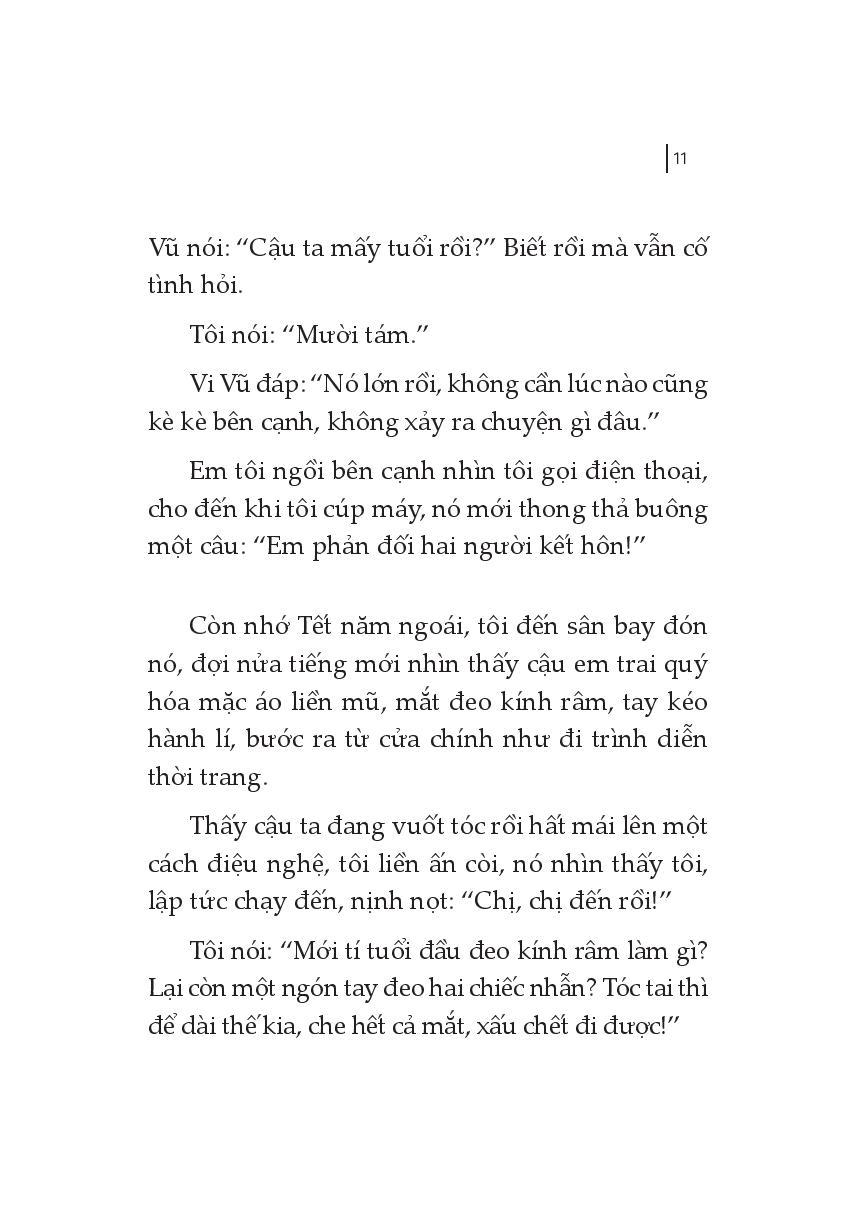 11

Vũ nói: “Cậu ta mấy tuổi rồi?” Biết rồi mà vẫn cố tình hỏi.

Tôi nói: “Mười tám.”

Vi Vũ đáp: “Nó lớn rồi, không cần lúc nào cũng kè kè bên cạnh, không xảy ra chuyện gì đâu.”

Em tôi ngồi bên cạnh nhìn tôi gọi điện thoại, cho đến khi tôi cúp máy, nó mới thong thả buông một câu: “Em phản đối hai người kết hôn!”

Còn nhớ Tết năm ngoái, tôi đến sân bay đón nó, đợi nửa tiếng mới nhìn thấy cậu em trai quý hóa mặc áo liền mũ, mắt đeo kính râm, tay kéo hành lí, bước ra từ cửa chính như đi trình diễn thời trang.

Thấy cậu ta đang vuốt tóc rồi hất mái lên một cách điệu nghệ, tôi liền ấn còi, nó nhìn thấy tôi, lập tức chạy đến, nịnh nọt: “Chị, chị đến rồi!”

Tôi nói: “Mới tí tuổi đầu đeo kính râm làm gì? Lại còn một ngón tay đeo hai chiếc nhẫn? Tóc tai thì để dài thế kia, che hết cả mắt, xấu chết đi được!”